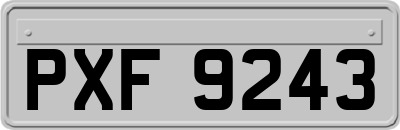 PXF 9243